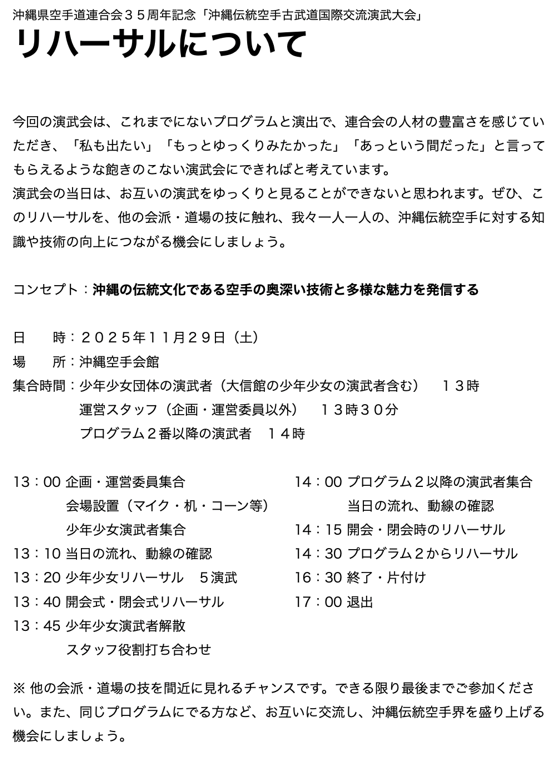 沖縄県空手道連合会３５周年記念「沖縄伝統空手古武道国際交流演武大会」

リハーサルについて

今回の演武会は、これまでにないプログラムと演出で、連合会の人材の豊富さを感じていただき、「私も出たい」「もっとゆっくりみたかった」「あっという間だった」と言ってもらえるような飽きのこない演武会にできればと考えています。
演武会の当日は、お互いの演武をゆっくりと見ることができないと思われます。ぜひ、このリハーサルを、他の会派・道場の技に触れ、我々一人一人の、沖縄伝統空手に対する知識や技術の向上につながる機会にしましょう。

コンセプト：沖縄の伝統文化である空手の奥深い技術と多様な魅力を発信する

日　時：２０２５年１１月２９日（土）
場　所：沖縄空手会館
集合時間：少年少女団体の演武者（大信館の少年少女の演武者含む）　１３時
運営スタッフ（企画・運営委員以外）　１３時３０分
プログラム２番以降の演武者　１４時

13：00 企画・運営委員集合
会場設置（マイク・机・コーン等）
少年少女演武者集合
13：10 当日の流れ、動線の確認
13：20 少年少女リハーサル　5演武
13：40 開会式・閉会式リハーサル
13：45 少年少女演武者解散
スタッフ役割打ち合わせ

14：00 プログラム２以降の演武者集合
当日の流れ、動線の確認
14：15 開会・閉会時のリハーサル
14：30 プログラム２からリハーサル
16：30 終了・片付け
17：00 退出

※ 他の会派・道場の技を間近に見れるチャンスです。できる限り最後までご参加ください。また、同じプログラムにでる方など、お互いに交流し、沖縄伝統空手界を盛り上げる機会にしましょう。